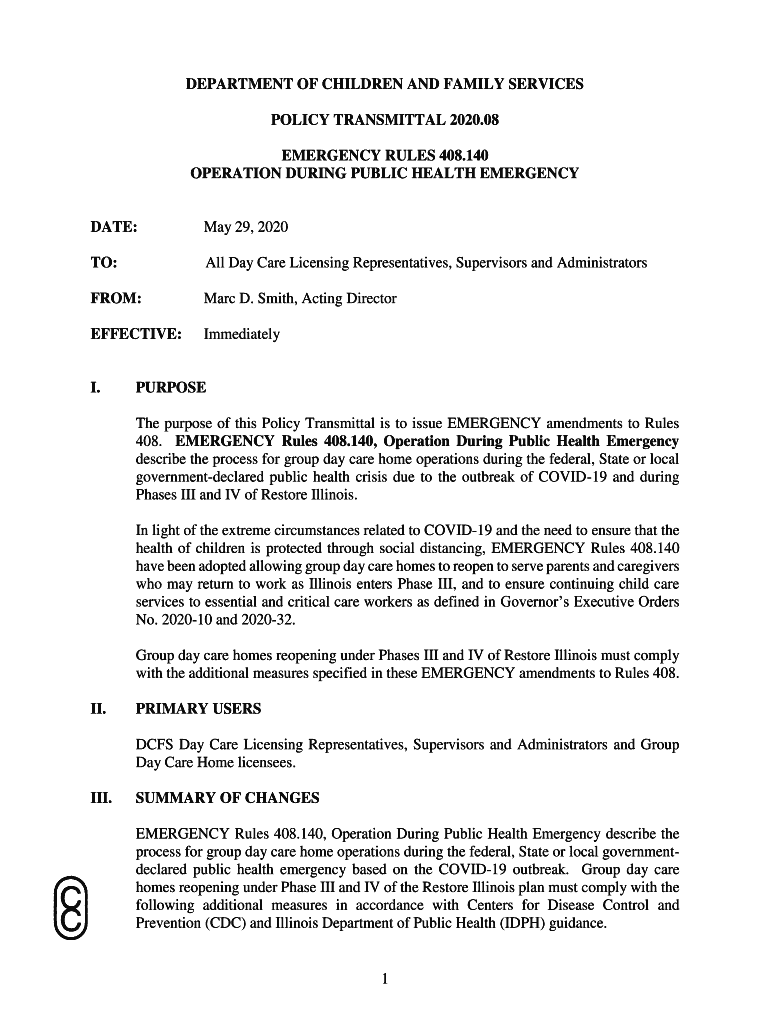 DEPARTMENT OF CHILDREN AND FAMILY SERVICES

POLICY TRANSMITTAL 2020.08

EMERGENCY RULES 408.140
OPERATION DURING PUBLIC HEALTH EMERGENCY

DATE: May 29, 2020

TO: All Day Care Licensing Representatives, Supervisors and Administrators

FROM: Marc D. Smith, Acting Director

EFFECTIVE: Immediately

I. PURPOSE

The purpose of this Policy Transmittal is to issue EMERGENCY amendments to Rules 408. EMERGENCY Rules 408.140, Operation During Public Health Emergency describe the process for group day care home operations during the federal, State or local government-declared public health crisis due to the outbreak of COVID-19 and during Phases III and IV of Restore Illinois.

In light of the extreme circumstances related to COVID-19 and the need to ensure that the health of children is protected through social distancing, EMERGENCY Rules 408.140 have been adopted allowing group day care homes to reopen to serve parents and caregivers who may return to work as Illinois enters Phase III, and to ensure continuing child care services to essential and critical care workers as defined in Governor's Executive Orders No. 2020-10 and 2020-32.

Group day care homes reopening under Phases III and IV of Restore Illinois must comply with the additional measures specified in these EMERGENCY amendments to Rules 408.

II. PRIMARY USERS

DCFS Day Care Licensing Representatives, Supervisors and Administrators and Group Day Care Home licensees.

III. SUMMARY OF CHANGES

EMERGENCY Rules 408.140, Operation During Public Health Emergency describe the process for group day care home operations during the federal, State or local government-declared public health emergency based on the COVID-19 outbreak. Group day care homes reopening under Phase III and IV of the Restore Illinois plan must comply with the following additional measures in accordance with Centers for Disease Control and Prevention (CDC) and Illinois Department of Public Health (IDPH) guidance.

1